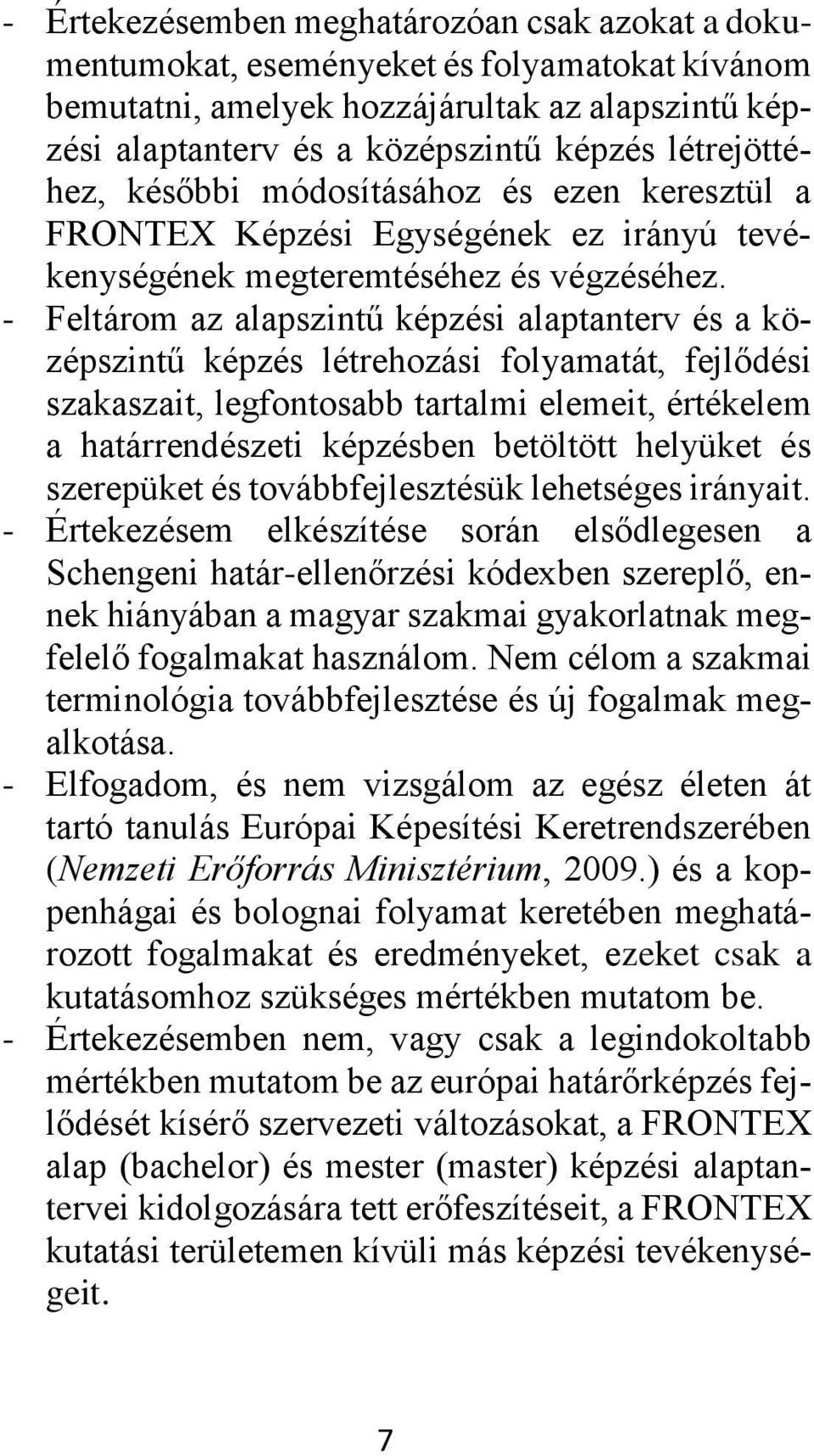 - Értekezésemben meghatározóan csak azokat a dokumentumokat, eseményeket és folyamatokat kívánom bemutatni, amelyek hozzájárultak az alapszintű képzési alaptanterv és a középszintű képzés létrejöttéhez, későbbi módosításához és ezen keresztül a FRONTEX Képzési Egységének ez irányú tevékenységének megteremtéséhez és végzéséhez.

- Feltárom az alapszintű képzési alaptanterv és a középszintű képzés létrehozási folyamatát, fejlődési szakaszait, legfontosabb tartalmi elemeit, értékelem a határrendészeti képzésben betöltött helyüket és szerepüket és továbbfejlesztésük lehetséges irányait.

- Értekezésem elkészítése során elsődlegesen a Schengeni határ-ellenőrzési kódexben szereplő, ennek hiányában a magyar szakmai gyakorlatnak megfelelő fogalmakat használom. Nem célom a szakmai terminológia továbbfejlesztése és új fogalmak megalkotása.

- Elfogadom, és nem vizsgálom az egész életen át tartó tanulás Európai Képesítési Keretrendszerében (Nemzeti Erőforrás Minisztérium, 2009.) és a koppenhágai és bolognai folyamat keretében meghatározott fogalmakat és eredményeket, ezeket csak a kutatásomhoz szükséges mértékben mutatom be.

- Értekezésemben nem, vagy csak a legindokoltabb mértékben mutatom be az európai határőrképzés fejlődését kísérő szervezeti változásokat, a FRONTEX alap (bachelor) és mester (master) képzési alaptantervei kidolgozására tett erőfeszítéseit, a FRONTEX kutatási területemen kívüli más képzési tevékenységeit.

7